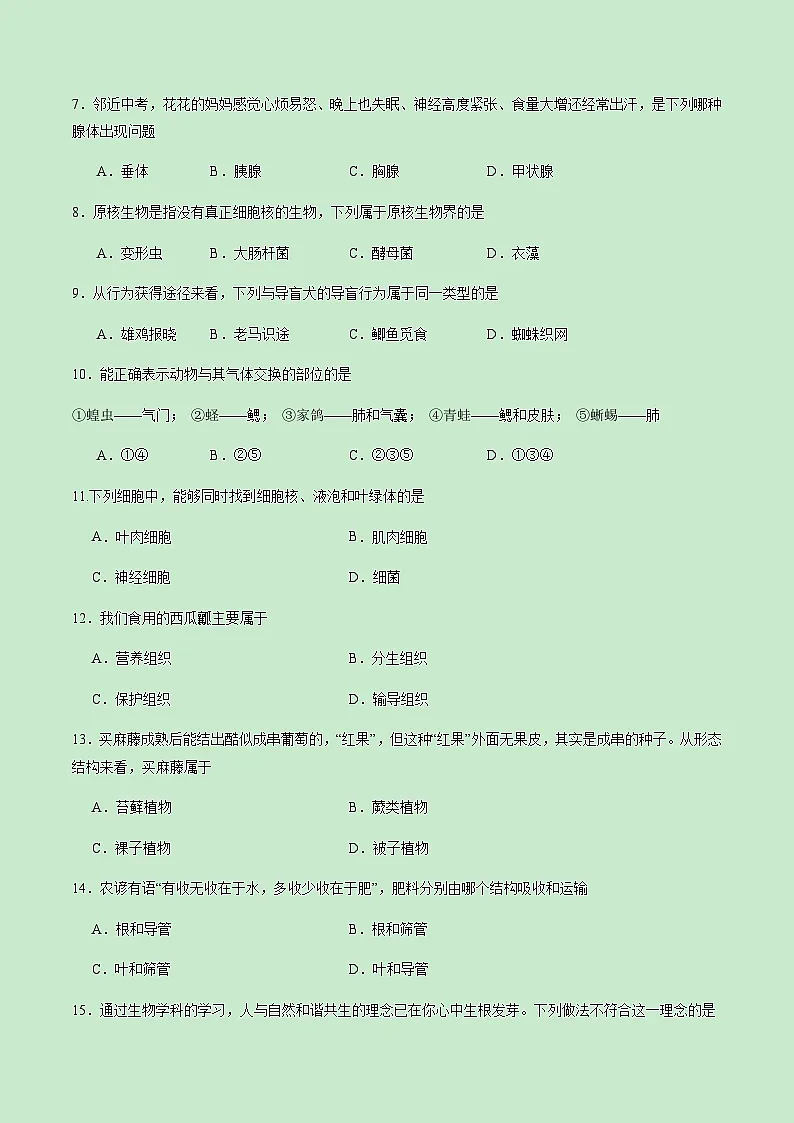 7．邻近中考，花花的妈妈感觉心烦易怒、晚上也失眠、神经高度紧张、食量大增还经常出汗，是下列哪种腺体出现问题

A．垂体　B．胰腺　C．胸腺　D．甲状腺

8．原核生物是指没有真正细胞核的生物，下列属于原核生物界的是

A．变形虫　B．大肠杆菌　C．酵母菌　D．衣藻

9．从行为获得途径来看，下列与导盲犬的导盲行为属于同一类型的是

A．雄鸡报晓　B．老马识途　C．鲫鱼觅食　D．蜘蛛织网

10．能正确表示动物与其气体交换的部位的是

①蝗虫——气门； ②蛏——鳃； ③家鸽——肺和气囊； ④青蛙——鳃和皮肤； ⑤蜥蜴——肺

A．①④　B．②⑤　C．②③⑤　D．①③④

11.下列细胞中，能够同时找到细胞核、液泡和叶绿体的是

A．叶肉细胞　B．肌肉细胞

C．神经细胞　D．细菌

12．我们食用的西瓜瓤主要属于

A．营养组织　B．分生组织

C．保护组织　D．输导组织

13．买麻藤成熟后能结出酷似成串葡萄的，“红果”，但这种“红果”外面无果皮，其实是成串的种子。从形态结构来看，买麻藤属于

A．苔藓植物　B．蕨类植物

C．裸子植物　D．被子植物

14．农谚有语“有收无收在于水，多收少收在于肥”，肥料分别由哪个结构吸收和运输

A．根和导管　B．根和筛管

C．叶和筛管　D．叶和导管

15．通过生物学科的学习，人与自然和谐共生的理念已在你心中生根发芽。下列做法不符合这一理念的是